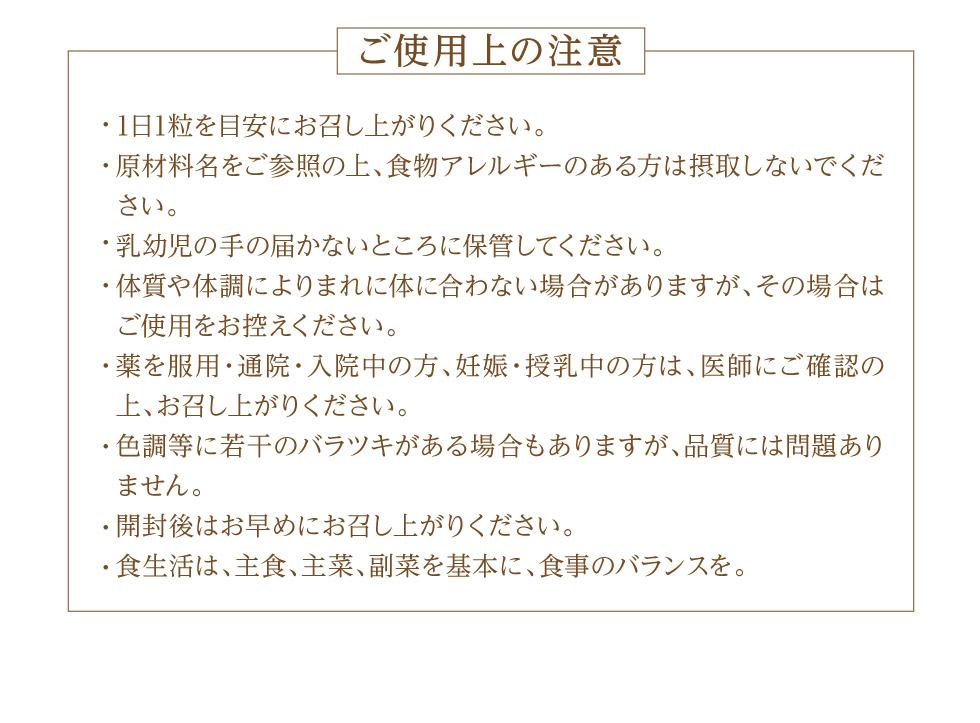 ご使用上の注意

・1日1粒を目安にお召し上がりください。

・原材料名をご参照の上、食物アレルギーのある方は摂取しないでください。

・乳幼児の手の届かないところに保管してください。

・体質や体調によりまれに体に合わない場合がありますが、その場合はご使用をお控えください。

・薬を服用・通院・入院中の方、妊娠・授乳中の方は、医師にご確認の上、お召し上がりください。

・色調等に若干のバラツキがある場合もありますが、品質には問題ありません。

・開封後はお早めにお召し上がりください。

・食生活は、主食、主菜、副菜を基本に、食事のバランスを。